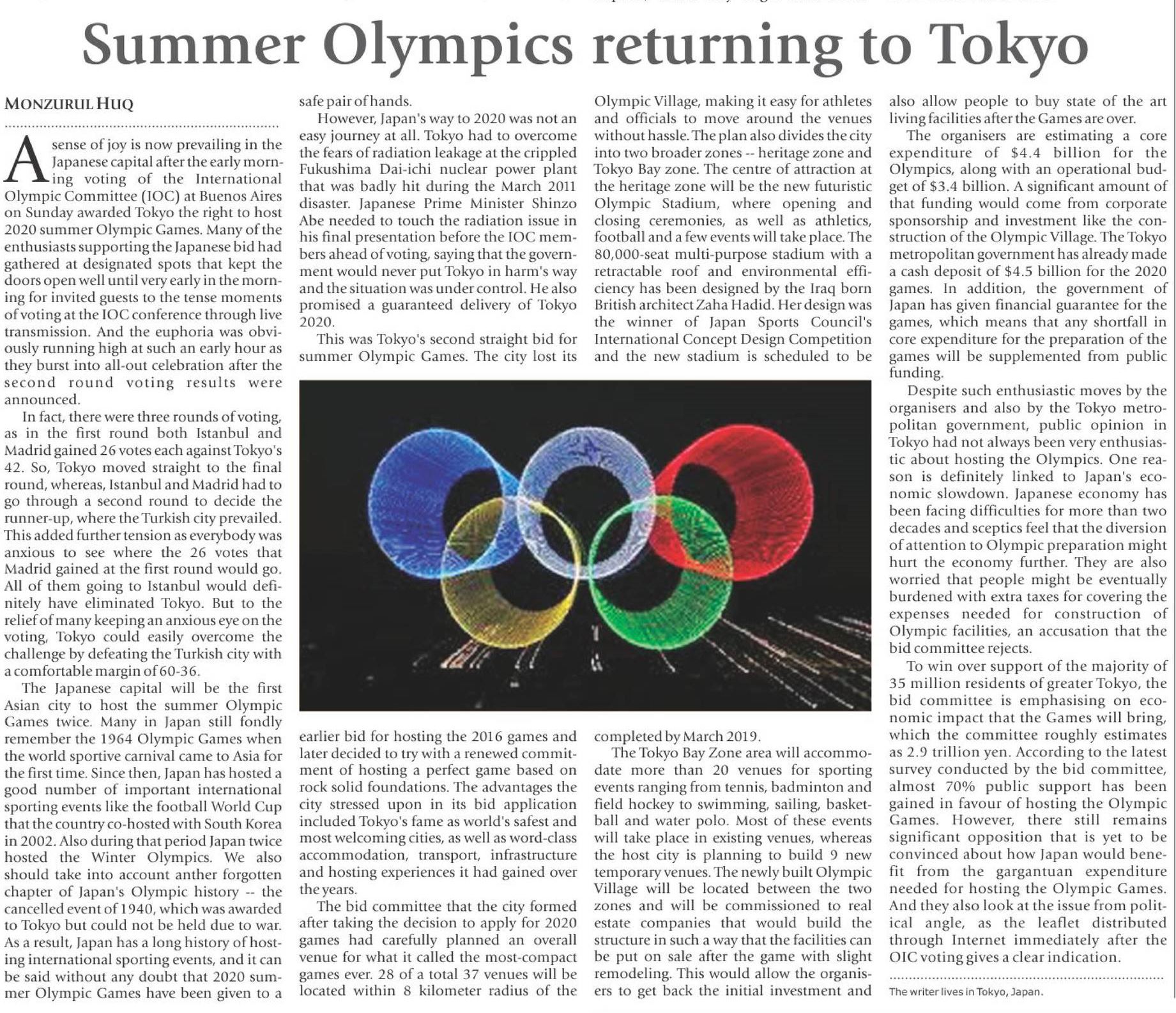 Summer Olympics returning to Tokyo

MONZURUL HUQ

A sense of joy is now prevailing in the Japanese capital after the early morning voting of the International Olympic Committee (IOC) at Buenos Aires on Sunday awarded Tokyo the right to host 2020 summer Olympic Games. Many of the enthusiasts supporting the Japanese bid had gathered at designated spots that kept the doors open well until very early in the morning for invited guests to the tense moments of voting at the IOC conference through live transmission. And the euphoria was obviously running high at such an early hour as they burst into all-out celebration after the second round voting results were announced.

In fact, there were three rounds of voting, as in the first round both Istanbul and Madrid gained 26 votes each against Tokyo's 42. So, Tokyo moved straight to the final round, whereas, Istanbul and Madrid had to go through a second round to decide the runner-up, where the Turkish city prevailed. This added further tension as everybody was anxious to see where the 26 votes that Madrid gained at the first round would go. All of them going to Istanbul would definitely have eliminated Tokyo. But to the relief of many keeping an anxious eye on the voting, Tokyo could easily overcome the challenge by defeating the Turkish city with a comfortable margin of 60-36.

The Japanese capital will be the first Asian city to host the summer Olympic Games twice. Many in Japan still fondly remember the 1964 Olympic Games when the world sportive carnival came to Asia for the first time. Since then, Japan has hosted a good number of important international sporting events like the football World Cup that the country co-hosted with South Korea in 2002. Also during that period Japan twice hosted the Winter Olympics. We also should take into account anther forgotten chapter of Japan's Olympic history -- the cancelled event of 1940, which was awarded to Tokyo but could not be held due to war. As a result, Japan has a long history of hosting international sporting events, and it can be said without any doubt that 2020 summer Olympic Games have been given to a safe pair of hands.

However, Japan's way to 2020 was not an easy journey at all. Tokyo had to overcome the fears of radiation leakage at the crippled Fukushima Dai-ichi nuclear power plant that was badly hit during the March 2011 disaster. Japanese Prime Minister Shinzo Abe needed to touch the radiation issue in his final presentation before the IOC members ahead of voting, saying that the government would never put Tokyo in harm's way and the situation was under control. He also promised a guaranteed delivery of Tokyo 2020.

This was Tokyo's second straight bid for summer Olympic Games. The city lost its earlier bid for hosting the 2016 games and later decided to try with a renewed commitment of hosting a perfect game based on rock solid foundations. The advantages the city stressed upon in its bid application included Tokyo's fame as world's safest and most welcoming cities, as well as word-class accommodation, transport, infrastructure and hosting experiences it had gained over the years.

The bid committee that the city formed after taking the decision to apply for 2020 games had carefully planned an overall venue for what it called the most-compact games ever. 28 of a total 37 venues will be located within 8 kilometer radius of the Olympic Village, making it easy for athletes and officials to move around the venues without hassle. The plan also divides the city into two broader zones -- heritage zone and Tokyo Bay zone. The centre of attraction at the heritage zone will be the new futuristic Olympic Stadium, where opening and closing ceremonies, as well as athletics, football and a few events will take place. The 80,000-seat multi-purpose stadium with a retractable roof and environmental efficiency has been designed by the Iraq born British architect Zaha Hadid. Her design was the winner of Japan Sports Council's International Concept Design Competition and the new stadium is scheduled to be completed by March 2019.

The Tokyo Bay Zone area will accommodate more than 20 venues for sporting events ranging from tennis, badminton and field hockey to swimming, sailing, basketball and water polo. Most of these events will take place in existing venues, whereas the host city is planning to build 9 new temporary venues. The newly built Olympic Village will be located between the two zones and will be commissioned to real estate companies that would build the structure in such a way that the facilities can be put on sale after the game with slight remodeling. This would allow the organisers to get back the initial investment and also allow people to buy state of the art living facilities after the Games are over.

The organisers are estimating a core expenditure of $4.4 billion for the Olympics, along with an operational budget of $3.4 billion. A significant amount of that funding would come from corporate sponsorship and investment like the construction of the Olympic Village. The Tokyo metropolitan government has already made a cash deposit of $4.5 billion for the 2020 games. In addition, the government of Japan has given financial guarantee for the games, which means that any shortfall in core expenditure for the preparation of the games will be supplemented from public funding.

Despite such enthusiastic moves by the organisers and also by the Tokyo metropolitan government, public opinion in Tokyo had not always been very enthusiastic about hosting the Olympics. One reason is definitely linked to Japan's economic slowdown. Japanese economy has been facing difficulties for more than two decades and sceptics feel that the diversion of attention to Olympic preparation might hurt the economy further. They are also worried that people might be eventually burdened with extra taxes for covering the expenses needed for construction of Olympic facilities, an accusation that the bid committee rejects.

To win over support of the majority of 35 million residents of greater Tokyo, the bid committee is emphasising on economic impact that the Games will bring, which the committee roughly estimates as 2.9 trillion yen. According to the latest survey conducted by the bid committee, almost 70% public support has been gained in favour of hosting the Olympic Games. However, there still remains significant opposition that is yet to be convinced about how Japan would benefit from the gargantuan expenditure needed for hosting the Olympic Games. And they also look at the issue from political angle, as the leaflet distributed through Internet immediately after the OIC voting gives a clear indication.

The writer lives in Tokyo, Japan.